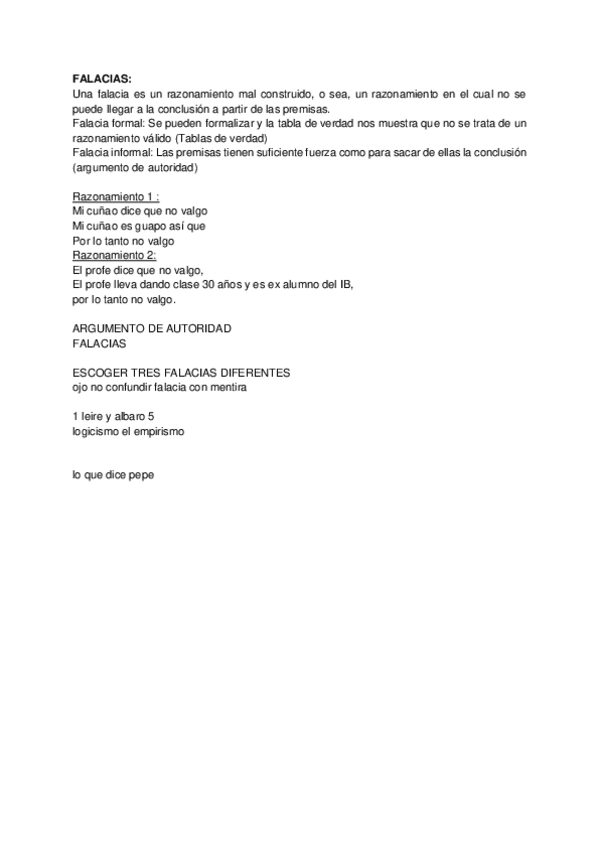 FALACIAS:
Una falacia es un razonamiento mal construido, o sea, un razonamiento en el cual no se puede llegar a la conclusión a partir de las premisas.
Falacia formal: Se pueden formalizar y la tabla de verdad nos muestra que no se trata de un razonamiento válido (Tablas de verdad)
Falacia informal: Las premisas tienen suficiente fuerza como para sacar de ellas la conclusión (argumento de autoridad)

Razonamiento 1 :
Mi cuñao dice que no valgo
Mi cuñao es guapo así que
Por lo tanto no valgo
Razonamiento 2:
El profe dice que no valgo,
El profe lleva dando clase 30 años y es ex alumno del IB,
por lo tanto no valgo.

ARGUMENTO DE AUTORIDAD
FALACIAS

ESCOGER TRES FALACIAS DIFERENTES
ojo no confundir falacia con mentira

1 leire y albaro 5
logicismo el empirismo

lo que dice pepe